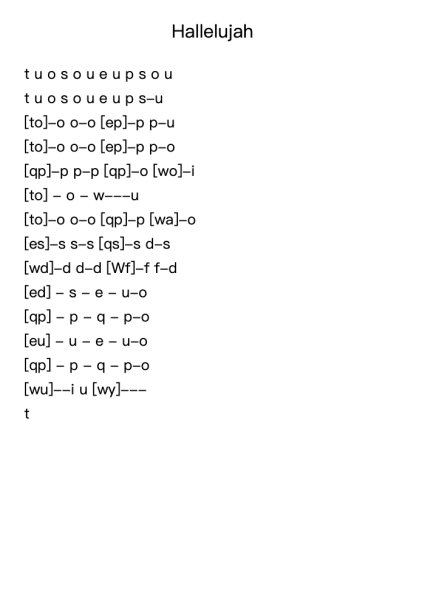 Hallelujah

t u o s o u e u p s o u

t u o s o u e u p s–u

[to]–o o–o [ep]–p p–u

[to]–o o–o [ep]–p p–o

[qp]–p p–p [qp]–o [wo]–i

[to] – o – w–––u

[to]–o o–o [qp]–p [wa]–o

[es]–s s–s [qs]–s d–s

[wd]–d d–d [Wf]–f f–d

[ed] – s – e – u–o

[qp] – p – q – p–o

[eu] – u – e – u–o

[qp] – p – q – p–o

[wu]––i u [wy]–––

t